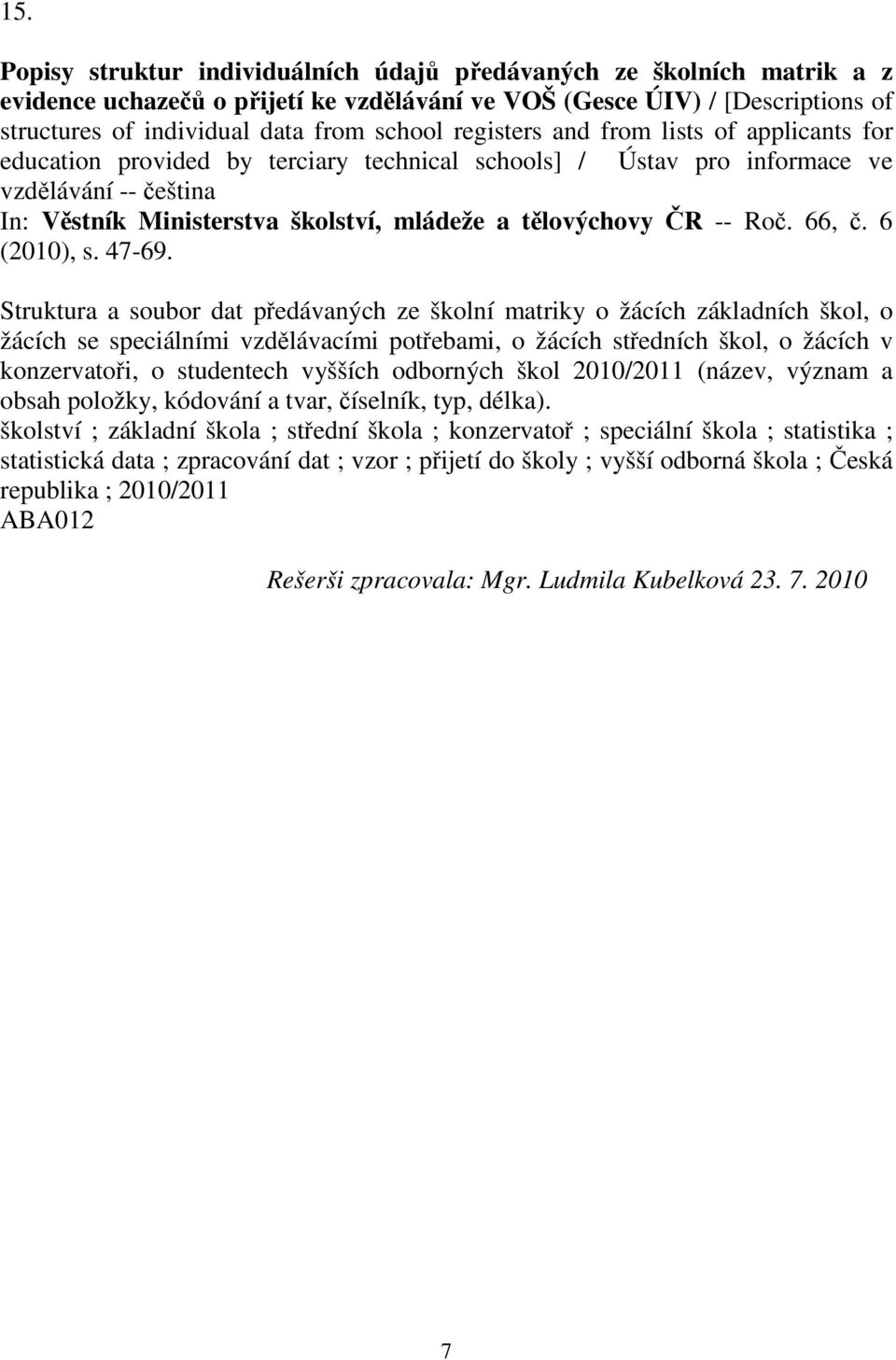 15.

Popisy struktur individuálních údajů předávaných ze školních matrik a z evidence uchazečů o přijetí ke vzdělávání ve VOŠ (Gesce ÚIV) / [Descriptions of structures of individual data from school registers and from lists of applicants for education provided by terciary technical schools] / Ústav pro informace ve vzdělávání -- čeština
In: Věstník Ministerstva školství, mládeže a tělovýchovy ČR -- Roč. 66, č. 6 (2010), s. 47-69.

Struktura a soubor dat předávaných ze školní matriky o žácích základních škol, o žácích se speciálními vzdělávacími potřebami, o žácích středních škol, o žácích v konzervatoři, o studentech vyšších odborných škol 2010/2011 (název, význam a obsah položky, kódování a tvar, číselník, typ, délka).
školství ; základní škola ; střední škola ; konzervatoř ; speciální škola ; statistika ; statistická data ; zpracování dat ; vzor ; přijetí do školy ; vyšší odborná škola ; Česká republika ; 2010/2011
ABA012

Rešerši zpracovala: Mgr. Ludmila Kubelková 23. 7. 2010

7